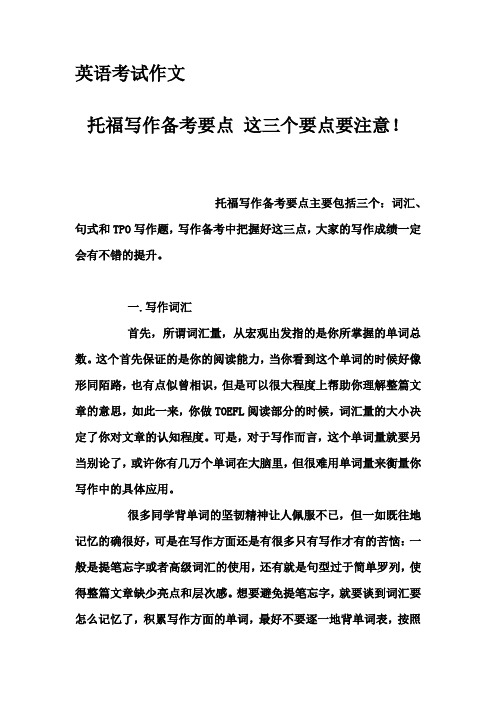 英语考试作文

托福写作备考要点 这三个要点要注意！

托福写作备考要点主要包括三个：词汇、句式和TPO写作题，写作备考中把握好这三点，大家的写作成绩一定会有不错的提升。

一.写作词汇

首先，所谓词汇量，从宏观出发指的是你所掌握的单词总数。这个首先保证的是你的阅读能力，当你看到这个单词的时候好像形同陌路，也有点似曾相识，但是可以很大程度上帮助你理解整篇文章的意思，如此一来，你做TOEFL阅读部分的时候，词汇量的大小决定了你对文章的认知程度。可是，对于写作而言，这个单词量就要另当别论了，或许你有几万个单词在大脑里，但很难用单词量来衡量你写作中的具体应用。

很多同学背单词的坚韧精神让人佩服不已，但一如既往地记忆的确很好，可是在写作方面还是有很多只有写作才有的苦恼：一般是提笔忘字或者高级词汇的使用，还有就是句型过于简单罗列，使得整篇文章缺少亮点和层次感。想要避免提笔忘字，就要谈到词汇要怎么记忆了，积累写作方面的单词，最好不要逐一地背单词表，按照